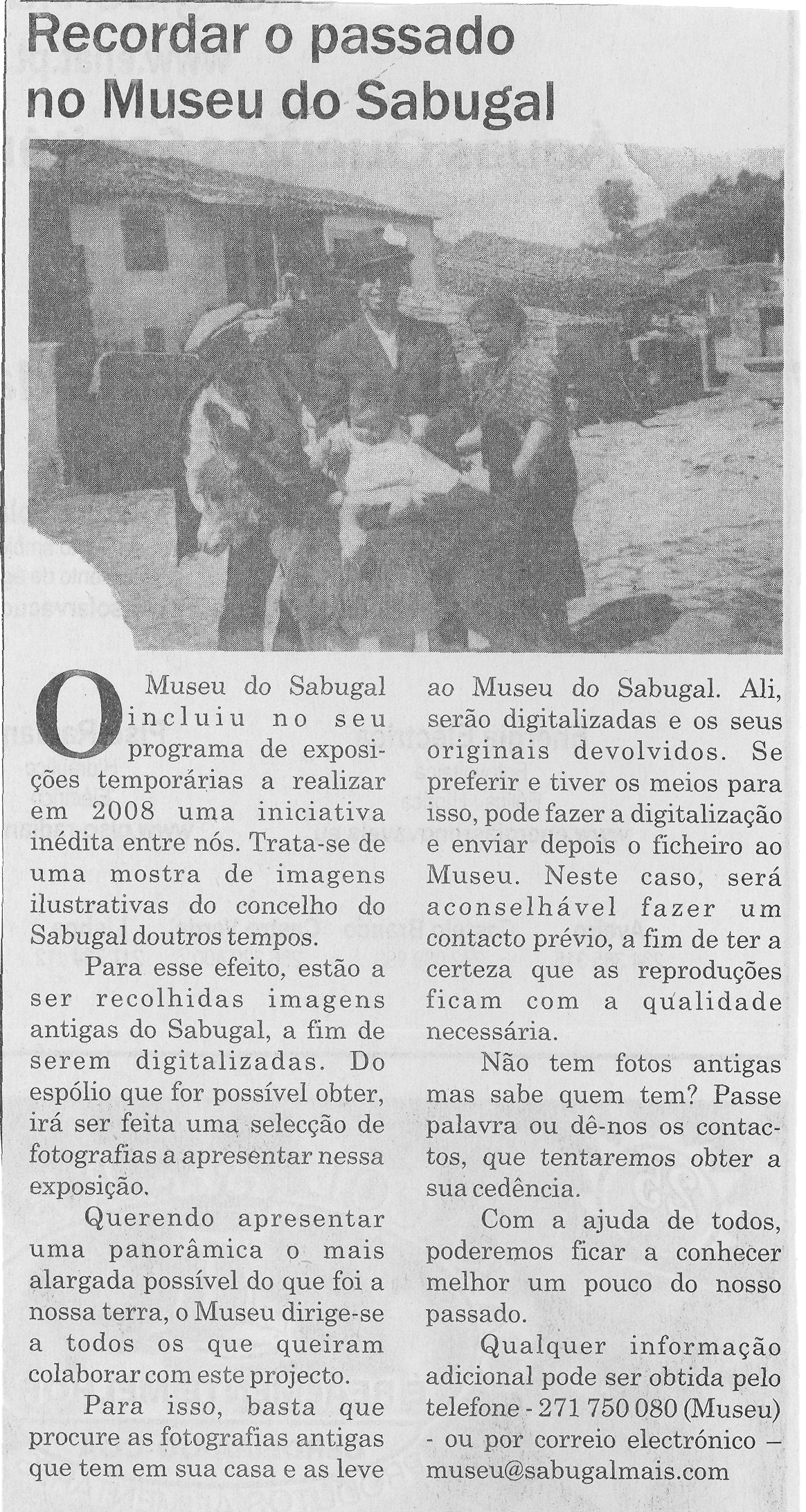 Recordar o passado no Museu do Sabugal

O Museu do Sabugal incluiu no seu programa de exposições temporárias a realizar em 2008 uma iniciativa inédita entre nós. Trata-se de uma mostra de imagens ilustrativas do concelho do Sabugal doutros tempos.

Para esse efeito, estão a ser recolhidas imagens antigas do Sabugal, a fim de serem digitalizadas. Do espólio que for possível obter, irá ser feita uma selecção de fotografias a apresentar nessa exposição.

Querendo apresentar uma panorâmica o mais alargada possível do que foi a nossa terra, o Museu dirige-se a todos os que queiram colaborar com este projecto.

Para isso, basta que procure as fotografias antigas que tem em sua casa e as leve ao Museu do Sabugal. Ali, serão digitalizadas e os seus originais devolvidos. Se preferir e tiver os meios para isso, pode fazer a digitalização e enviar depois o ficheiro ao Museu. Neste caso, será aconselhável fazer um contacto prévio, a fim de ter a certeza que as reproduções ficam com a qualidade necessária.

Não tem fotos antigas mas sabe quem tem? Passe palavra ou dê-nos os contactos, que tentaremos obter a sua cedência.

Com a ajuda de todos, poderemos ficar a conhecer melhor um pouco do nosso passado.

Qualquer informação adicional pode ser obtida pelo telefone - 271 750 080 (Museu) - ou por correio electrónico – museu@sabugalmais.com